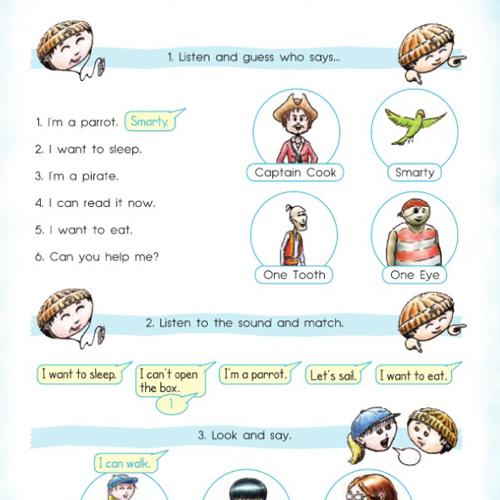 1. Listen and guess who says...

1. I'm a parrot. Smarty.

2. I want to sleep.

3. I'm a pirate.

4. I can read it now.

5. I want to eat.

6. Can you help me?

Captain Cook

Smarty

One Tooth

One Eye

2. Listen to the sound and match.

I want to sleep.

I can't open the box.

1

I'm a parrot.

Let's sail.

I want to eat.

3. Look and say.

I can walk.